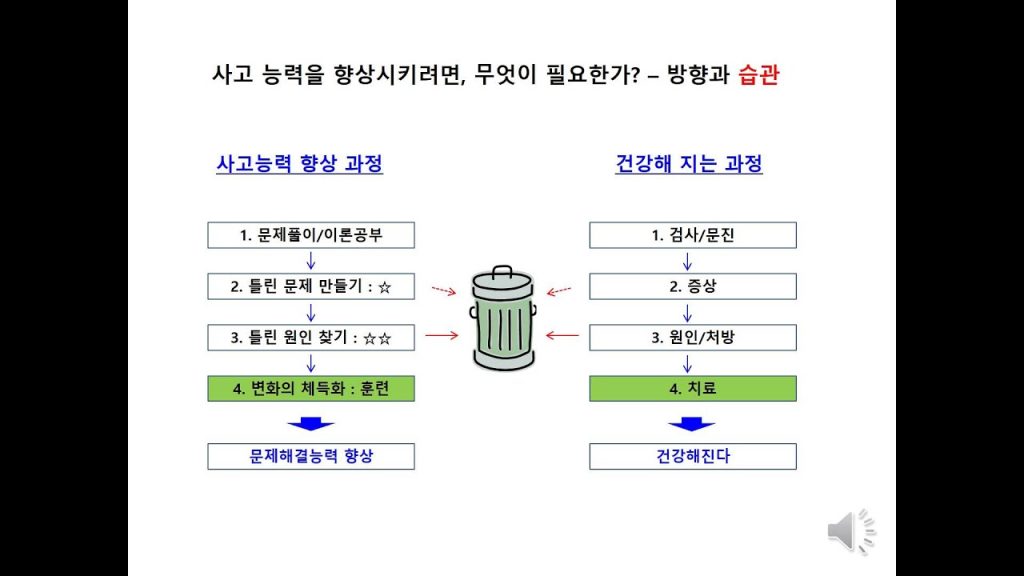 사고 능력을 향상시키려면, 무엇이 필요한가? – 방향과 습관

사고능력 향상 과정

1. 문제풀이/이론공부

2. 틀린 문제 만들기 : ☆

3. 틀린 원인 찾기 : ☆☆

4. 변화의 체득화 : 훈련

문제해결능력 향상

건강해 지는 과정

1. 검사/문진

2. 증상

3. 원인/처방

4. 치료

건강해진다